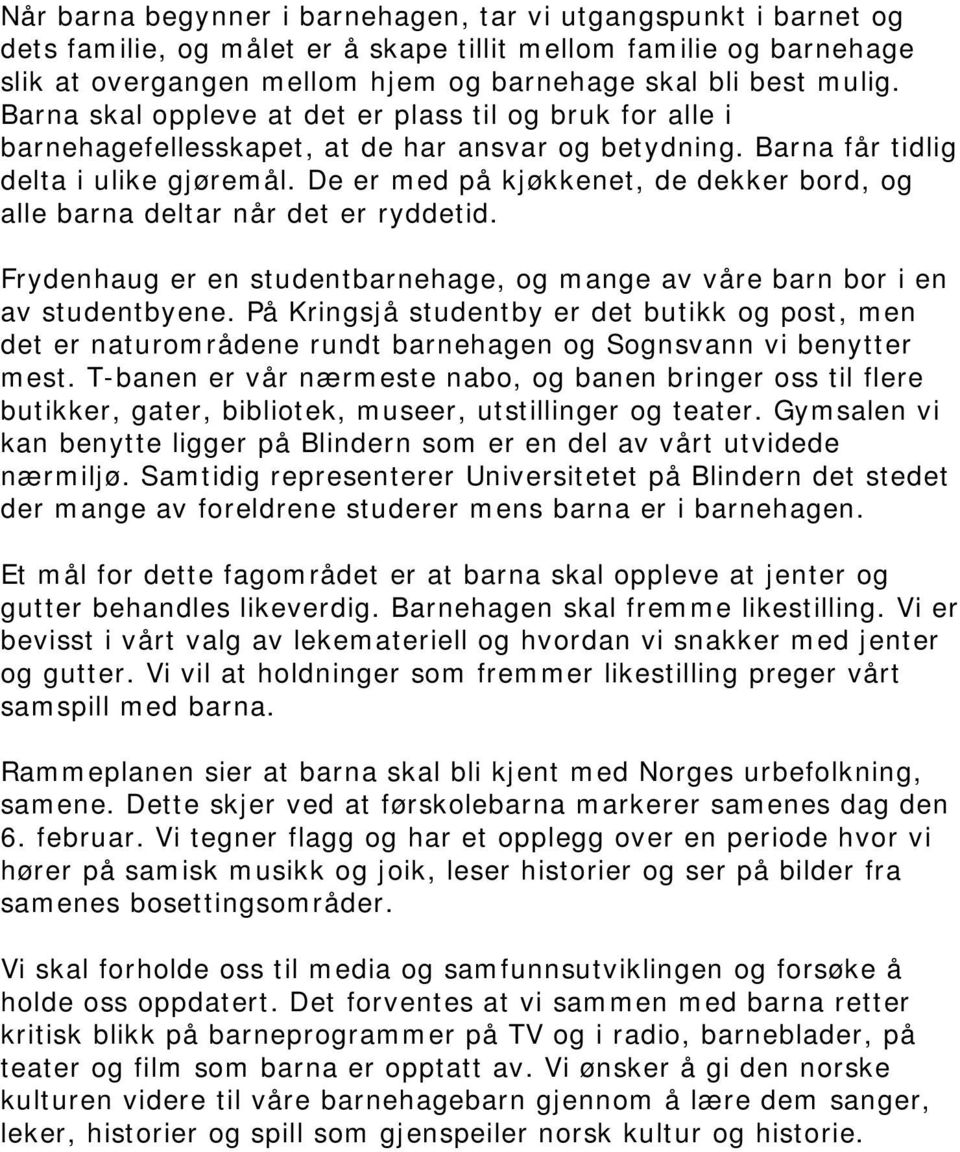 Når barna begynner i barnehagen, tar vi utgangspunkt i barnet og dets familie, og målet er å skape tillit mellom familie og barnehage slik at overgangen mellom hjem og barnehage skal bli best mulig. Barna skal oppleve at det er plass til og bruk for alle i barnehagefellesskapet, at de har ansvar og betydning. Barna får tidlig delta i ulike gjøremål. De er med på kjøkkenet, de dekker bord, og alle barna deltar når det er ryddetid.

Frydenhaug er en studentbarnehage, og mange av våre barn bor i en av studentbyene. På Kringsjå studentby er det butikk og post, men det er naturområdene rundt barnehagen og Sognsvann vi benytter mest. T-banen er vår nærmeste nabo, og banen bringer oss til flere butikker, gater, bibliotek, museer, utstillinger og teater. Gymsalen vi kan benytte ligger på Blindern som er en del av vårt utvidede nærmiljø. Samtidig representerer Universitetet på Blindern det stedet der mange av foreldrene studerer mens barna er i barnehagen.

Et mål for dette fagområdet er at barna skal oppleve at jenter og gutter behandles likeverdig. Barnehagen skal fremme likestilling. Vi er bevisst i vårt valg av lekemateriell og hvordan vi snakker med jenter og gutter. Vi vil at holdninger som fremmer likestilling preger vårt samspill med barna.

Rammeplanen sier at barna skal bli kjent med Norges urbefolkning, samene. Dette skjer ved at førskolebarna markerer samenes dag den 6. februar. Vi tegner flagg og har et opplegg over en periode hvor vi hører på samisk musikk og joik, leser historier og ser på bilder fra samenes bosettingsområder.

Vi skal forholde oss til media og samfunnsutviklingen og forsøke å holde oss oppdatert. Det forventes at vi sammen med barna retter kritisk blikk på barneprogrammer på TV og i radio, barneblader, på teater og film som barna er opptatt av. Vi ønsker å gi den norske kulturen videre til våre barnehagebarn gjennom å lære dem sanger, leker, historier og spill som gjenspeiler norsk kultur og historie.